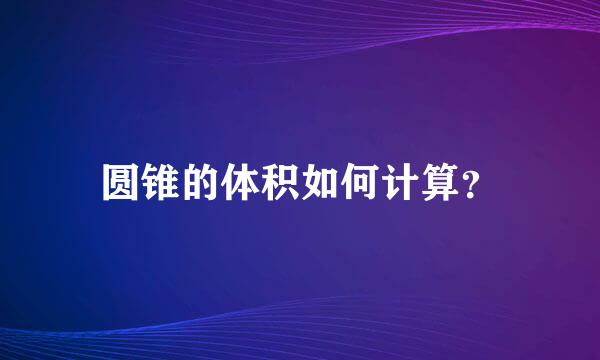 圆锥的体积如何计算？